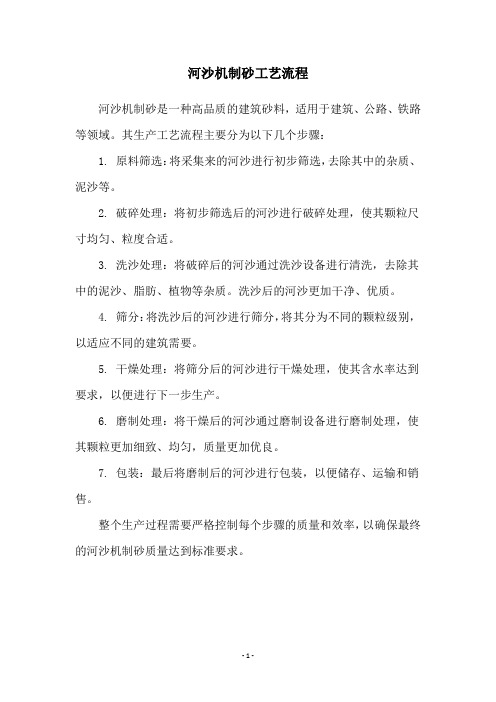 河沙机制砂工艺流程

河沙机制砂是一种高品质的建筑砂料，适用于建筑、公路、铁路等领域。其生产工艺流程主要分为以下几个步骤：

1. 原料筛选：将采集来的河沙进行初步筛选，去除其中的杂质、泥沙等。

2. 破碎处理：将初步筛选后的河沙进行破碎处理，使其颗粒尺寸均匀、粒度合适。

3. 洗沙处理：将破碎后的河沙通过洗沙设备进行清洗，去除其中的泥沙、脂肪、植物等杂质。洗沙后的河沙更加干净、优质。

4. 筛分：将洗沙后的河沙进行筛分，将其分为不同的颗粒级别，以适应不同的建筑需要。

5. 干燥处理：将筛分后的河沙进行干燥处理，使其含水率达到要求，以便进行下一步生产。

6. 磨制处理：将干燥后的河沙通过磨制设备进行磨制处理，使其颗粒更加细致、均匀，质量更加优良。

7. 包装：最后将磨制后的河沙进行包装，以便储存、运输和销售。

整个生产过程需要严格控制每个步骤的质量和效率，以确保最终的河沙机制砂质量达到标准要求。

- 1 -